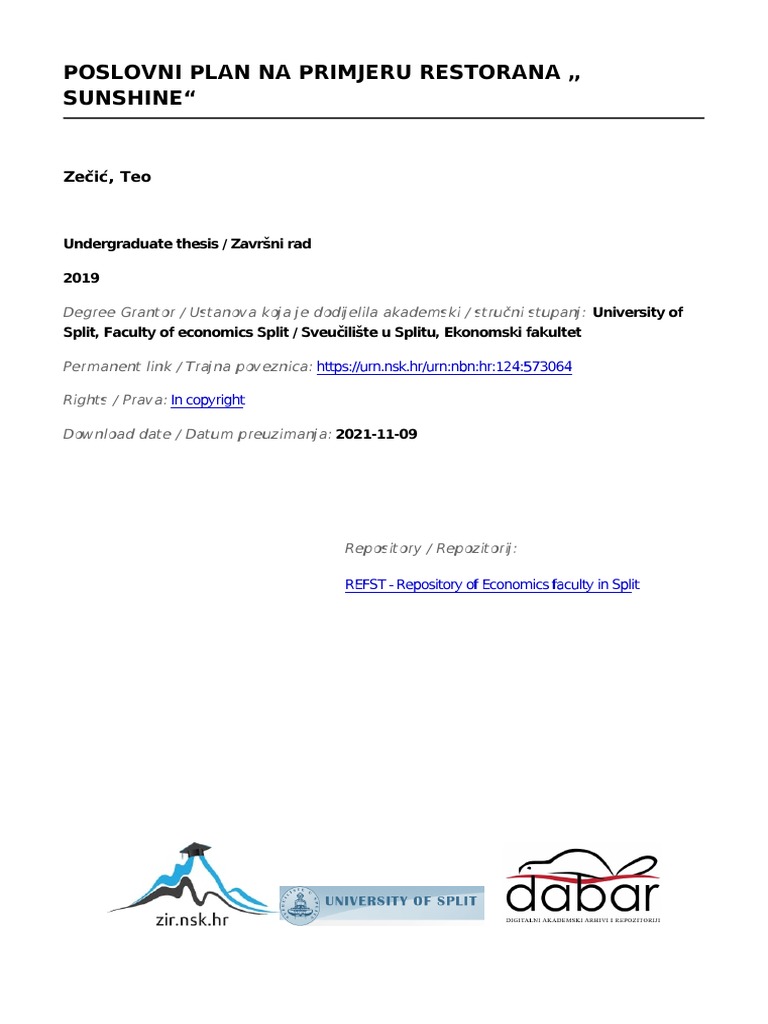 POSLOVNI PLAN NA PRIMJERU RESTORANA „ SUNSHINE“

Zečić, Teo

Undergraduate thesis / Završni rad

2019

Degree Grantor / Ustanova koja je dodijelila akademski / stručni stupanj: University of Split, Faculty of economics Split / Sveučilište u Splitu, Ekonomski fakultet

Permanent link / Trajna poveznica: https://urn.nsk.hr/urn:nbn:hr:124:573064

Rights / Prava: In copyright

Download date / Datum preuzimanja: 2021-11-09

Repository / Repozitorij:

REFST - Repository of Economics faculty in Split

zir.nsk.hr

UNIVERSITY OF SPLIT

dabar

DIGITALNI AKADEMSKI ARHIVI I REPOZITORIJI